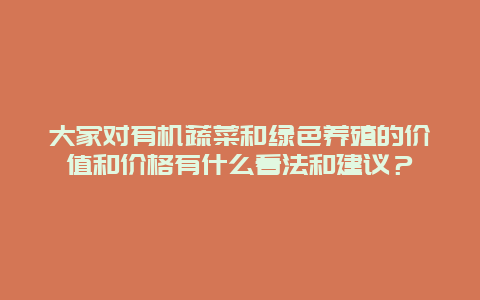 大家对有机蔬菜和绿色养殖的价值和价格有什么看法和建议？